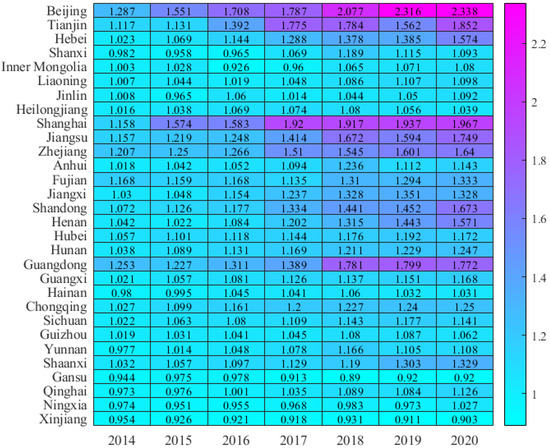 | | 2014 | 2015 | 2016 | 2017 | 2018 | 2019 | 2020 |
|---|---|---|---|---|---|---|---|
| Beijing | 1.287 | 1.551 | 1.708 | 1.787 | 2.077 | 2.316 | 2.338 |
| Tianjin | 1.117 | 1.131 | 1.392 | 1.775 | 1.784 | 1.562 | 1.852 |
| Hebei | 1.023 | 1.069 | 1.144 | 1.288 | 1.378 | 1.385 | 1.574 |
| Shanxi | 0.982 | 0.958 | 0.965 | 1.069 | 1.189 | 1.115 | 1.093 |
| Inner Mongolia | 1.003 | 1.028 | 0.926 | 0.96 | 1.065 | 1.071 | 1.08 |
| Liaoning | 1.007 | 1.044 | 1.019 | 1.048 | 1.086 | 1.107 | 1.098 |
| Jinlin | 1.008 | 0.965 | 1.06 | 1.014 | 1.044 | 1.05 | 1.092 |
| Heilongjiang | 1.016 | 1.038 | 1.069 | 1.074 | 1.08 | 1.056 | 1.039 |
| Shanghai | 1.158 | 1.574 | 1.583 | 1.92 | 1.917 | 1.937 | 1.967 |
| Jiangsu | 1.157 | 1.219 | 1.248 | 1.414 | 1.672 | 1.594 | 1.749 |
| Zhejiang | 1.207 | 1.25 | 1.266 | 1.51 | 1.545 | 1.601 | 1.64 |
| Anhui | 1.018 | 1.042 | 1.052 | 1.094 | 1.236 | 1.112 | 1.143 |
| Fujian | 1.168 | 1.159 | 1.168 | 1.135 | 1.31 | 1.294 | 1.333 |
| Jiangxi | 1.03 | 1.048 | 1.154 | 1.237 | 1.328 | 1.351 | 1.328 |
| Shandong | 1.072 | 1.126 | 1.177 | 1.334 | 1.441 | 1.452 | 1.673 |
| Henan | 1.042 | 1.022 | 1.084 | 1.202 | 1.315 | 1.443 | 1.571 |
| Hubei | 1.057 | 1.101 | 1.118 | 1.144 | 1.176 | 1.192 | 1.172 |
| Hunan | 1.038 | 1.089 | 1.131 | 1.169 | 1.211 | 1.229 | 1.247 |
| Guangdong | 1.253 | 1.227 | 1.311 | 1.389 | 1.781 | 1.799 | 1.772 |
| Guangxi | 1.021 | 1.057 | 1.081 | 1.126 | 1.137 | 1.151 | 1.168 |
| Hainan | 0.98 | 0.995 | 1.045 | 1.041 | 1.06 | 1.032 | 1.031 |
| Chongqing | 1.027 | 1.099 | 1.161 | 1.2 | 1.227 | 1.24 | 1.25 |
| Sichuan | 1.022 | 1.063 | 1.08 | 1.109 | 1.143 | 1.177 | 1.141 |
| Guizhou | 1.019 | 1.031 | 1.041 | 1.045 | 1.08 | 1.087 | 1.062 |
| Yunnan | 0.977 | 1.014 | 1.048 | 1.078 | 1.166 | 1.105 | 1.108 |
| Shaanxi | 1.032 | 1.057 | 1.097 | 1.129 | 1.19 | 1.303 | 1.329 |
| Gansu | 0.944 | 0.975 | 0.978 | 0.913 | 0.89 | 0.92 | 0.92 |
| Qinghai | 0.973 | 0.976 | 1.001 | 1.035 | 1.089 | 1.084 | 1.126 |
| Ningxia | 0.974 | 0.951 | 0.955 | 0.968 | 0.983 | 0.973 | 1.027 |
| Xinjiang | 0.954 | 0.926 | 0.921 | 0.918 | 0.931 | 0.911 | 0.903 |

2.2
2
1.8
1.6
1.4
1.2
1